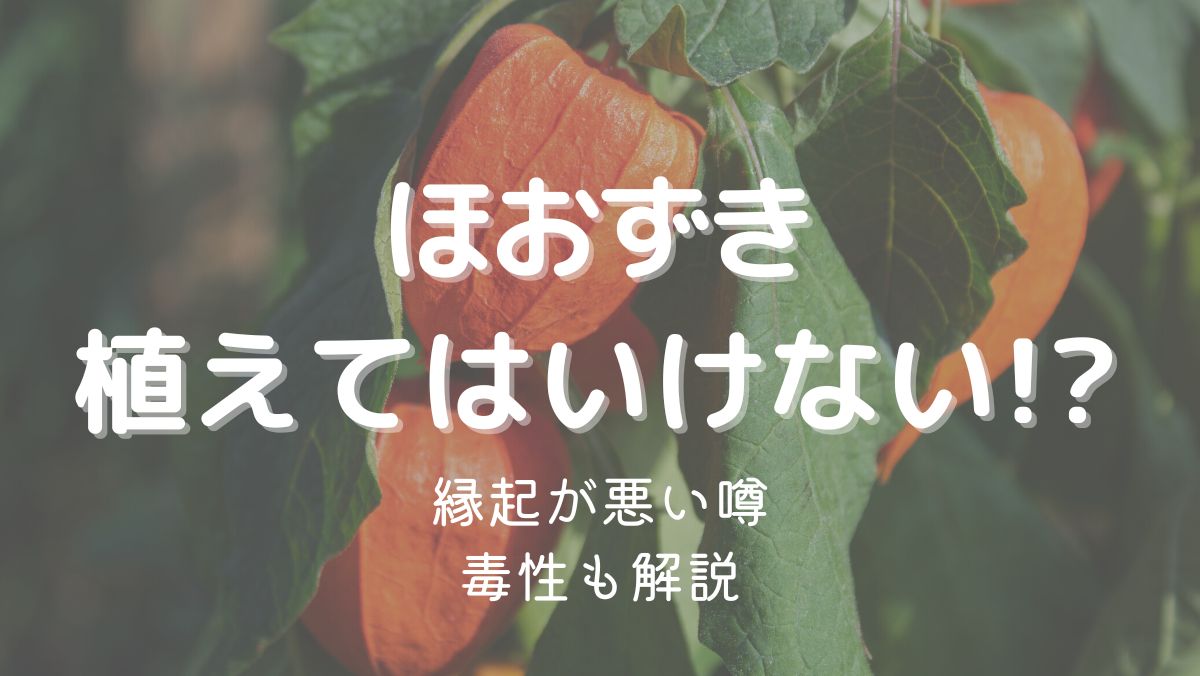 ほおずき
植えてはいけない!?

縁起が悪い噂
毒性も解説